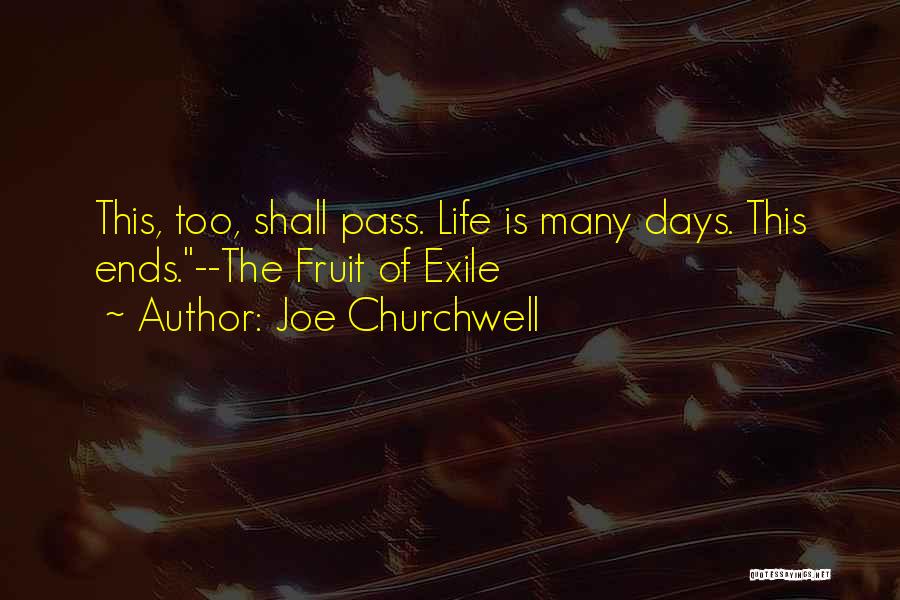 This, too, shall pass. Life is many days. This ends."--The Fruit of Exile

~ Author: Joe Churchwell

QUOTESSAYINGS.NET